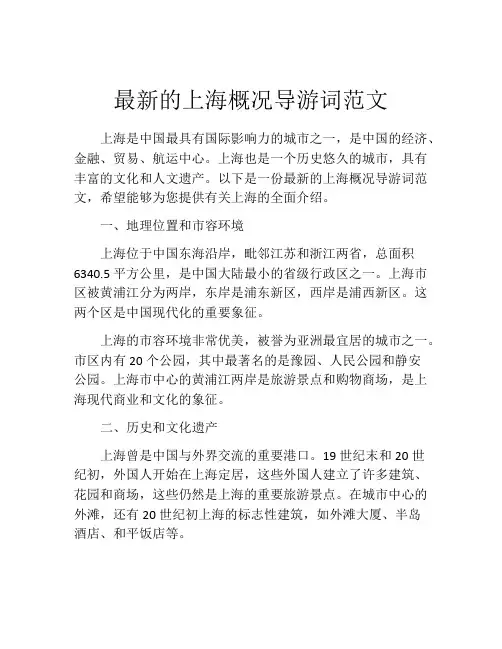 最新的上海概况导游词范文

上海是中国最具有国际影响力的城市之一，是中国的经济、金融、贸易、航运中心。上海也是一个历史悠久的城市，具有丰富的文化和人文遗产。以下是一份最新的上海概况导游词范文，希望能够为您提供有关上海的全面介绍。

一、地理位置和市容环境

上海位于中国东海沿岸，毗邻江苏和浙江两省，总面积6340.5平方公里，是中国大陆最小的省级行政区之一。上海市区被黄浦江分为两岸，东岸是浦东新区，西岸是浦西新区。这两个区是中国现代化的重要象征。

上海的市容环境非常优美，被誉为亚洲最宜居的城市之一。市区内有20个公园，其中最著名的是豫园、人民公园和静安公园。上海市中心的黄浦江两岸是旅游景点和购物商场，是上海现代商业和文化的象征。

二、历史和文化遗产

上海曾是中国与外界交流的重要港口。19世纪末和20世纪初，外国人开始在上海定居，这些外国人建立了许多建筑、花园和商场，这些仍然是上海的重要旅游景点。在城市中心的外滩，还有20世纪初上海的标志性建筑，如外滩大厦、半岛酒店、和平饭店等。